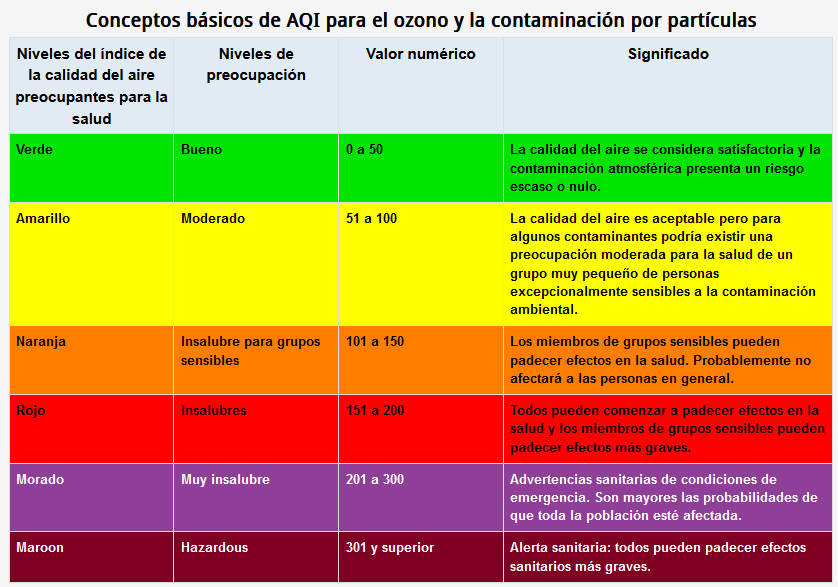 Conceptos básicos de AQI para el ozono y la contaminación por partículas

| Niveles del índice de la calidad del aire preocupantes para la salud | Niveles de preocupación | Valor numérico | Significado |
|---|---|---|---|
| Verde | Bueno | 0 a 50 | La calidad del aire se considera satisfactoria y la contaminación atmosférica presenta un riesgo escaso o nulo. |
| Amarillo | Moderado | 51 a 100 | La calidad del aire es aceptable pero para algunos contaminantes podría existir una preocupación moderada para la salud de un grupo muy pequeño de personas excepcionalmente sensibles a la contaminación ambiental. |
| Naranja | Insalubre para grupos sensibles | 101 a 150 | Los miembros de grupos sensibles pueden padecer efectos en la salud. Probablemente no afectará a las personas en general. |
| Rojo | Insalubres | 151 a 200 | Todos pueden comenzar a padecer efectos en la salud y los miembros de grupos sensibles pueden padecer efectos más graves. |
| Morado | Muy insalubre | 201 a 300 | Advertencias sanitarias de condiciones de emergencia. Son mayores las probabilidades de que toda la población esté afectada. |
| Maroon | Hazardous | 301 y superior | Alerta sanitaria: todos pueden padecer efectos sanitarios más graves. |